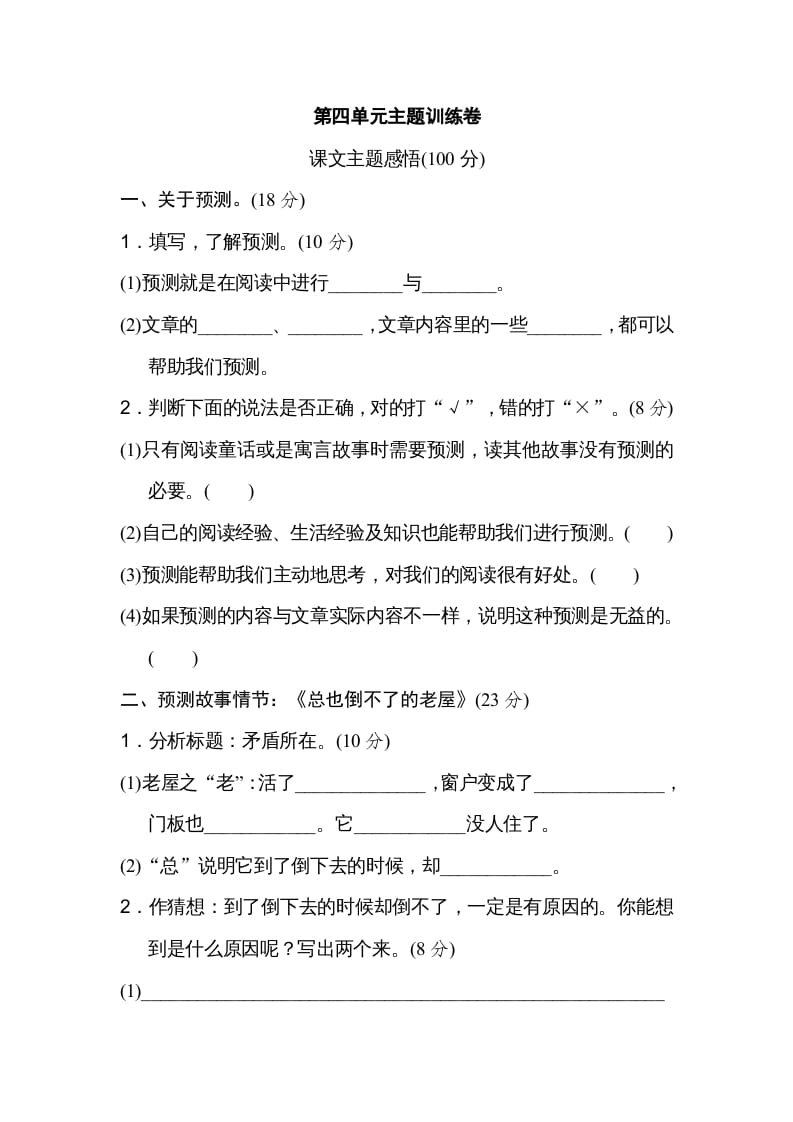 第四单元主题训练卷

课文主题感悟(100 分)

一、关于预测。(18 分)

1．填写，了解预测。(10 分)

(1)预测就是在阅读中进行________与________。

(2)文章的________、________，文章内容里的一些________，都可以帮助我们预测。

2．判断下面的说法是否正确，对的打“√”，错的打“×”。(8 分)

(1)只有阅读童话或是寓言故事时需要预测，读其他故事没有预测的必要。(　　)

(2)自己的阅读经验、生活经验及知识也能帮助我们进行预测。(　　)

(3)预测能帮助我们主动地思考，对我们的阅读很有好处。(　　)

(4)如果预测的内容与文章实际内容不一样，说明这种预测是无益的。(　　)

二、预测故事情节：《总也倒不了的老屋》(23 分)

1．分析标题：矛盾所在。(10 分)

(1)老屋之“老”：活了______________，窗户变成了______________，门板也____________。它____________没人住了。

(2)“总”说明它到了倒下去的时候，却____________。

2．作猜想：到了倒下去的时候却倒不了，一定是有原因的。你能想到是什么原因呢？写出两个来。(8 分)

(1)________________________________________________________